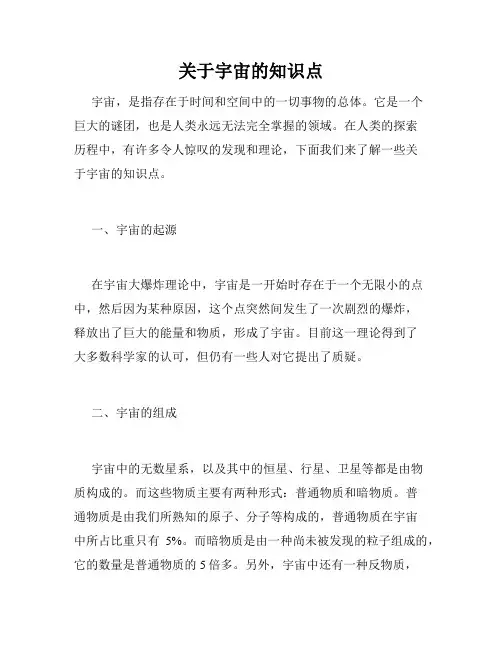 关于宇宙的知识点

宇宙，是指存在于时间和空间中的一切事物的总体。它是一个巨大的谜团，也是人类永远无法完全掌握的领域。在人类的探索历程中，有许多令人惊叹的发现和理论，下面我们来了解一些关于宇宙的知识点。

一、宇宙的起源

在宇宙大爆炸理论中，宇宙是一开始时存在于一个无限小的点中，然后因为某种原因，这个点突然间发生了一次剧烈的爆炸，释放出了巨大的能量和物质，形成了宇宙。目前这一理论得到了大多数科学家的认可，但仍有一些人对它提出了质疑。

二、宇宙的组成

宇宙中的无数星系，以及其中的恒星、行星、卫星等都是由物质构成的。而这些物质主要有两种形式：普通物质和暗物质。普通物质是由我们所熟知的原子、分子等构成的，普通物质在宇宙中所占比重只有 5%。而暗物质是由一种尚未被发现的粒子组成的，它的数量是普通物质的 5 倍多。另外，宇宙中还有一种反物质，